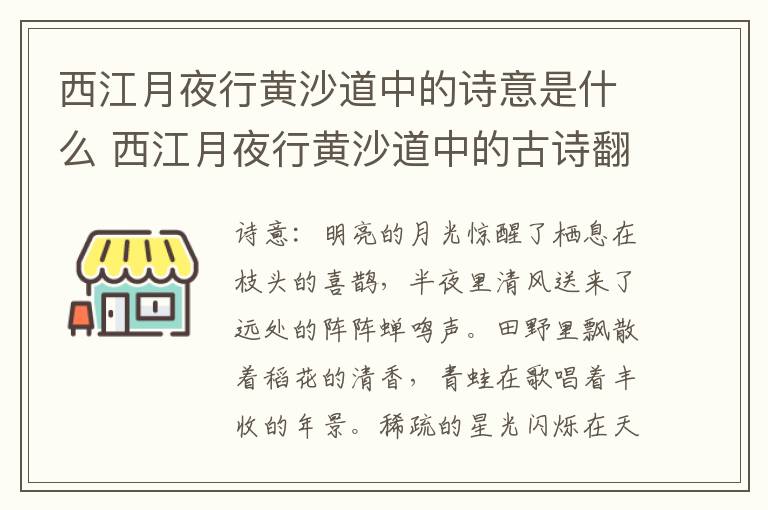 西江月夜行黄沙道中的诗意是什么 西江月夜行黄沙道中的古诗翻

诗意：明亮的月光惊醒了栖息在枝头的喜鹊，半夜里清风送来了远处的阵阵蝉鸣声。田野里飘散着稻花的清香，青蛙在歌唱着丰收的年景。稀疏的星光闪烁在天